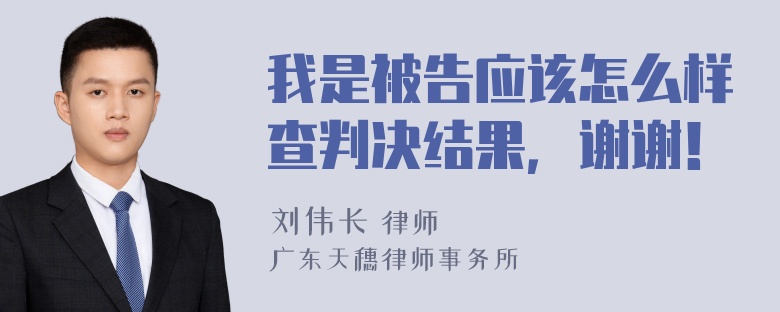 我是被告应该怎么样查判决结果，谢谢！

刘伟长 律师

广东天穗律师事务所